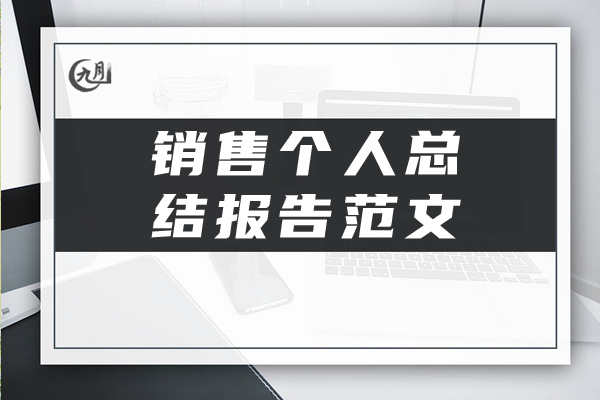 九月

销售个人总结报告范文